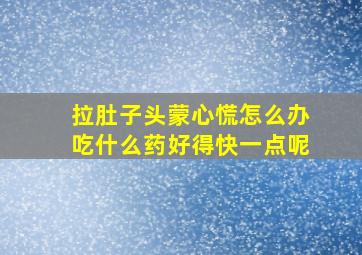 拉肚子头蒙心慌怎么办
吃什么药好得快一点呢